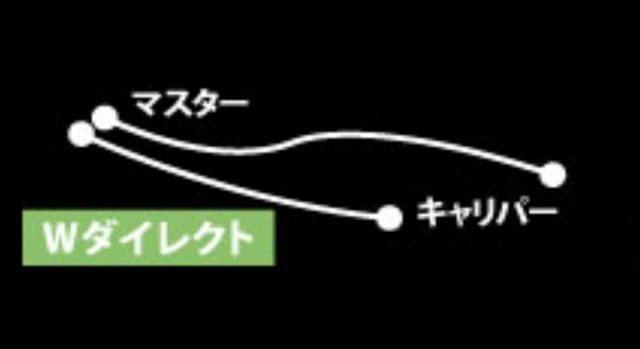 マスター

キャリパー

Wダイレクト